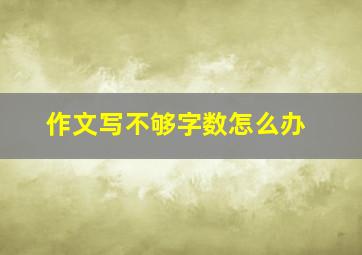 作文写不够字数怎么办